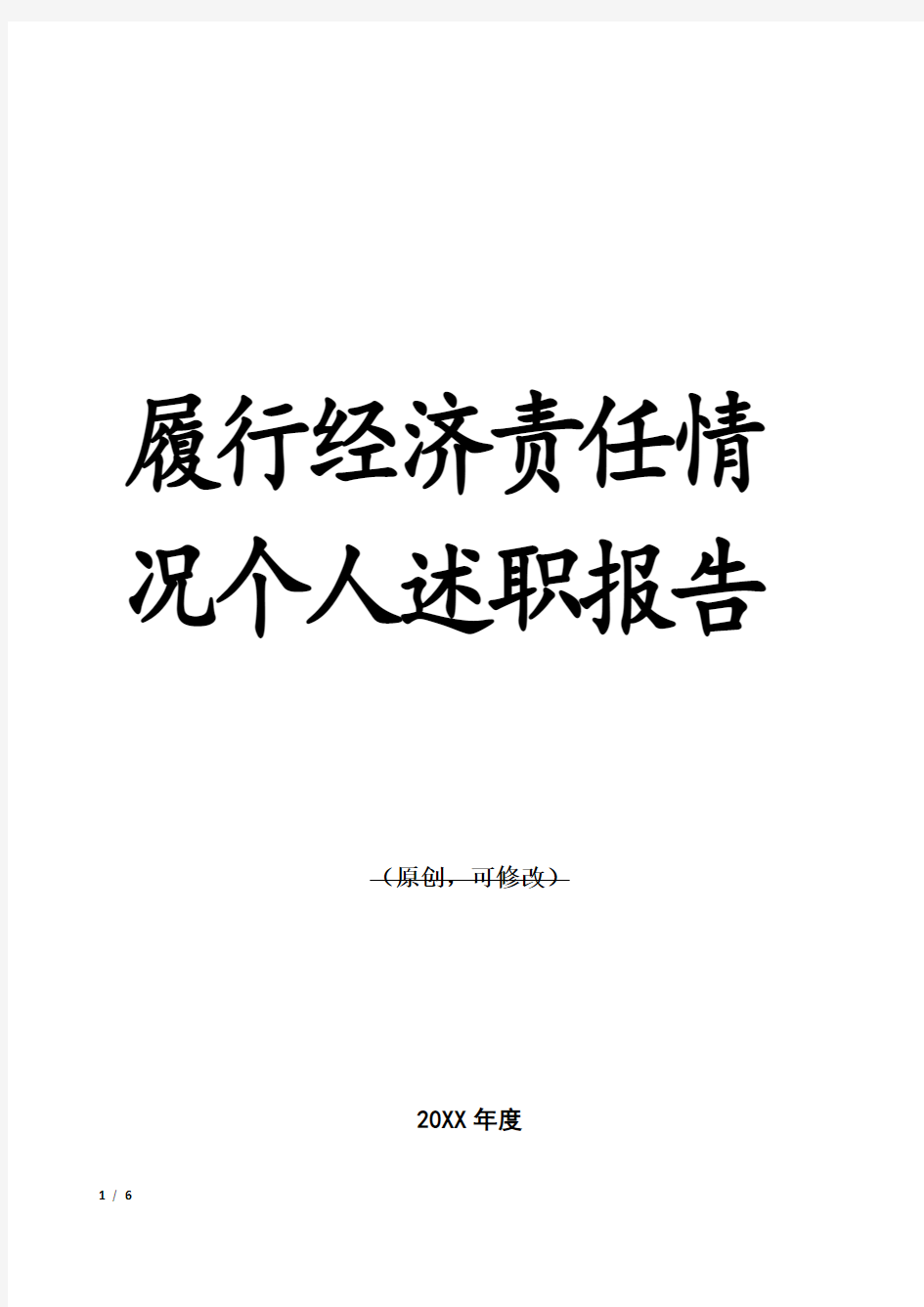 履行经济责任情况个人述职报告

（原创，可修改）

20XX年度

1 / 6